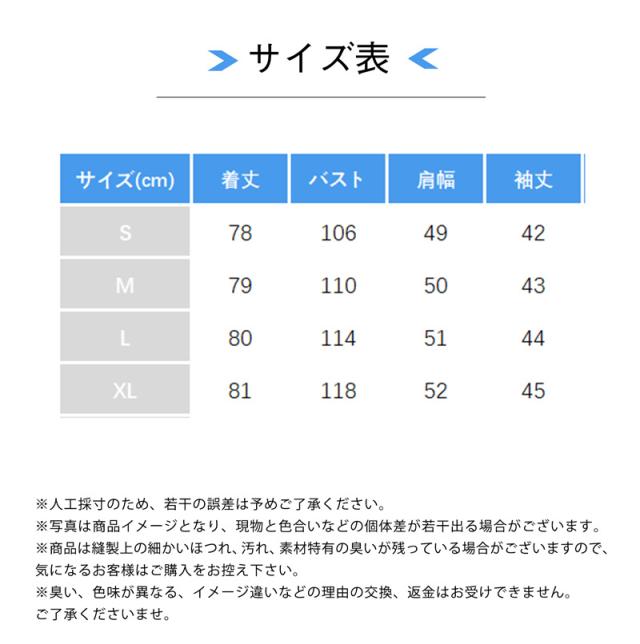 サイズ表

| サイズ(cm) | 着丈 | バスト | 肩幅 | 袖丈 |
|---|---|---|---|---|
| S | 78 | 106 | 49 | 42 |
| M | 79 | 110 | 50 | 43 |
| L | 80 | 114 | 51 | 44 |
| XL | 81 | 118 | 52 | 45 |

※人工採寸のため、若干の誤差は予めご了承ください。
※写真は商品イメージとなり、現物と色合いなどの個体差が若干出る場合がございます。
※商品は縫製上の細かいほつれ、汚れ、素材特有の臭いが残っている場合がございますので、気になるお客様はご購入をお控え下さい。
※臭い、色味が異なる、イメージ違いなどの理由の交換、返金はお受けできません。ご了承くださいませ。